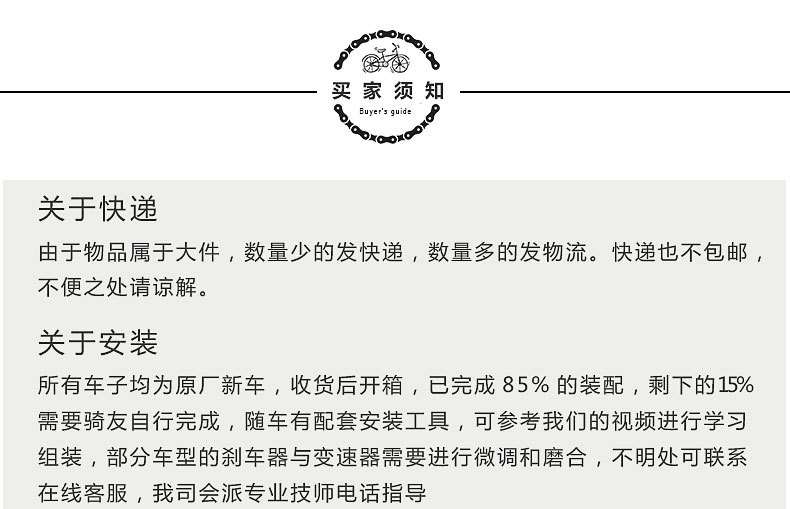 买家须知
Buyer's guide

关于快递

由于物品属于大件，数量少的发快递，数量多的发物流。快递也不包邮，不便之处请谅解。

关于安装

所有车子均为原厂新车，收货后开箱，已完成85%的装配，剩下的15%需要骑友自行完成，随车有配套安装工具，可参考我们的视频进行学习组装，部分车型的刹车器与变速器需要进行微调和磨合，不明处可联系在线客服，我司会派专业技师电话指导